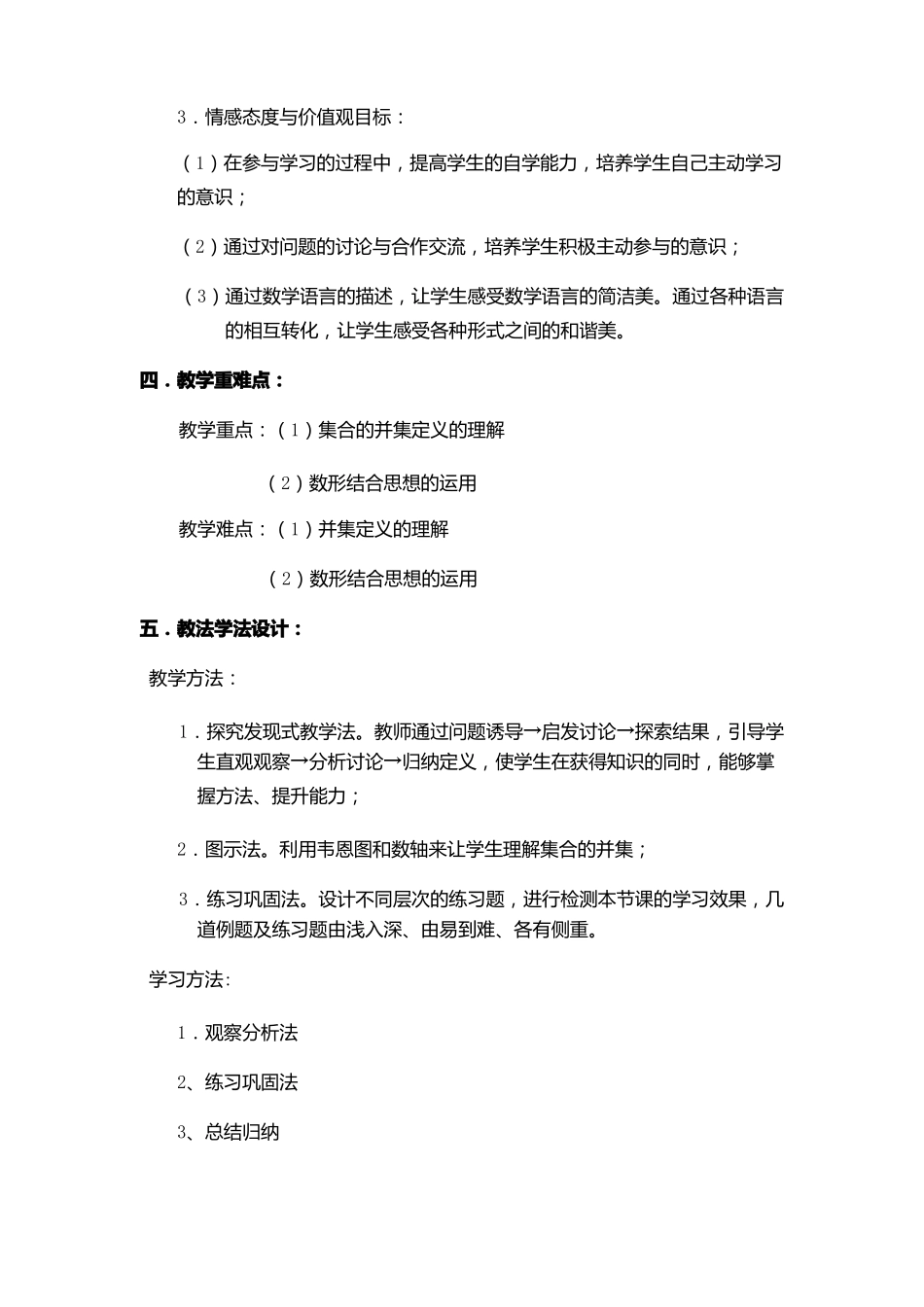 3．情感态度与价值观目标：

（1）在参与学习的过程中，提高学生的自学能力，培养学生自己主动学习的意识；

（2）通过对问题的讨论与合作交流，培养学生积极主动参与的意识；

（3）通过数学语言的描述，让学生感受数学语言的简洁美。通过各种语言的相互转化，让学生感受各种形式之间的和谐美。

四．教学重难点：

教学重点：（1）集合的并集定义的理解

（2）数形结合思想的运用

教学难点：（1）并集定义的理解

（2）数形结合思想的运用

五．教法学法设计：

教学方法：

1．探究发现式教学法。教师通过问题诱导→启发讨论→探索结果，引导学生直观观察→分析讨论→归纳定义，使学生在获得知识的同时，能够掌握方法、提升能力；

2．图示法。利用韦恩图和数轴来让学生理解集合的并集；

3．练习巩固法。设计不同层次的练习题，进行检测本节课的学习效果，几道例题及练习题由浅入深、由易到难、各有侧重。

学习方法:

1．观察分析法

2、练习巩固法

3、总结归纳